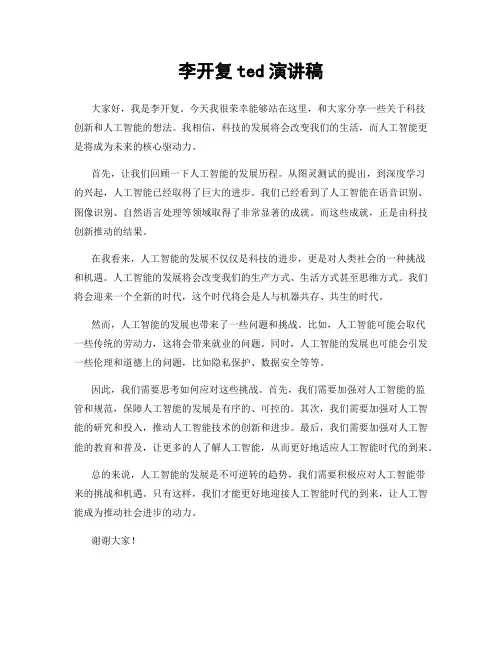 李开复 ted 演讲稿

大家好，我是李开复。今天我很荣幸能够站在这里，和大家分享一些关于科技创新和人工智能的想法。我相信，科技的发展将会改变我们的生活，而人工智能更是将成为未来的核心驱动力。

首先，让我们回顾一下人工智能的发展历程。从图灵测试的提出，到深度学习的兴起，人工智能已经取得了巨大的进步。我们已经看到了人工智能在语音识别、图像识别、自然语言处理等领域取得了非常显著的成就。而这些成就，正是由科技创新推动的结果。

在我看来，人工智能的发展不仅仅是科技的进步，更是对人类社会的一种挑战和机遇。人工智能的发展将会改变我们的生产方式、生活方式甚至思维方式。我们将会迎来一个全新的时代，这个时代将会是人与机器共存、共生的时代。

然而，人工智能的发展也带来了一些问题和挑战。比如，人工智能可能会取代一些传统的劳动力，这将会带来就业的问题。同时，人工智能的发展也可能会引发一些伦理和道德上的问题，比如隐私保护、数据安全等等。

因此，我们需要思考如何应对这些挑战。首先，我们需要加强对人工智能的监管和规范，保障人工智能的发展是有序的、可控的。其次，我们需要加强对人工智能的研究和投入，推动人工智能技术的创新和进步。最后，我们需要加强对人工智能的教育和普及，让更多的人了解人工智能，从而更好地适应人工智能时代的到来。

总的来说，人工智能的发展是不可逆转的趋势，我们需要积极应对人工智能带来的挑战和机遇。只有这样，我们才能更好地迎接人工智能时代的到来，让人工智能成为推动社会进步的动力。

谢谢大家！